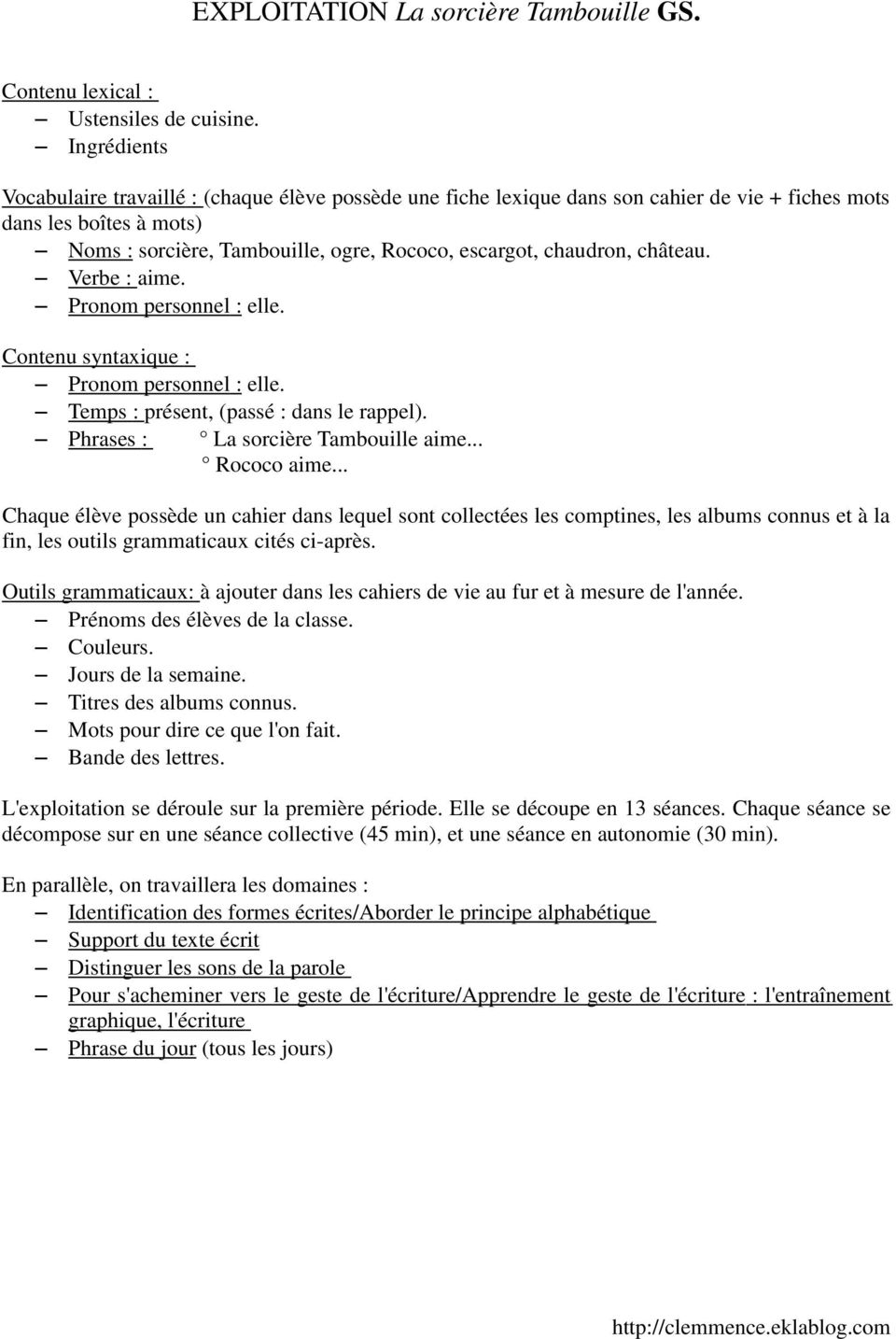 EXPLOITATION La sorcière Tambouille GS.

Contenu lexical :
– Ustensiles de cuisine.
– Ingrédients

Vocabulaire travaillé : (chaque élève possède une fiche lexique dans son cahier de vie + fiches mots dans les boîtes à mots)
– Noms : sorcière, Tambouille, ogre, Rococo, escargot, chaudron, château.
– Verbe : aime.
– Pronom personnel : elle.

Contenu syntaxique :
– Pronom personnel : elle.
– Temps : présent, (passé : dans le rappel).
– Phrases : ° La sorcière Tambouille aime...
° Rococo aime...

Chaque élève possède un cahier dans lequel sont collectées les comptines, les albums connus et à la fin, les outils grammaticaux cités ci-après.

Outils grammaticaux: à ajouter dans les cahiers de vie au fur et à mesure de l'année.
– Prénoms des élèves de la classe.
– Couleurs.
– Jours de la semaine.
– Titres des albums connus.
– Mots pour dire ce que l'on fait.
– Bande des lettres.

L'exploitation se déroule sur la première période. Elle se découpe en 13 séances. Chaque séance se décompose sur en une séance collective (45 min), et une séance en autonomie (30 min).

En parallèle, on travaillera les domaines :
– Identification des formes écrites/Aborder le principe alphabétique
– Support du texte écrit
– Distinguer les sons de la parole
– Pour s'acheminer vers le geste de l'écriture/Apprendre le geste de l'écriture : l'entraînement graphique, l'écriture
– Phrase du jour (tous les jours)

http://clemmence.eklablog.com